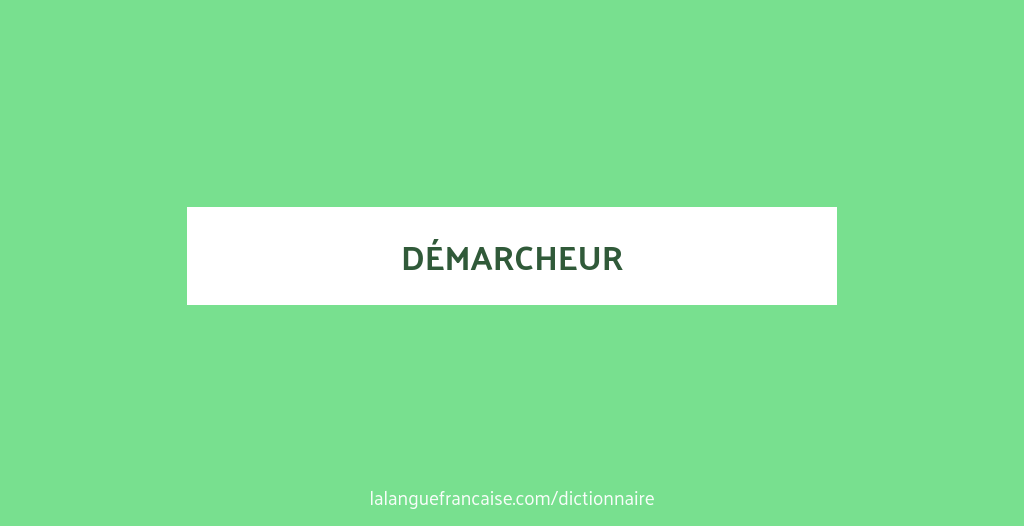 DÉMARCHEUR

lalanguefrancaise.com/dictionnaire